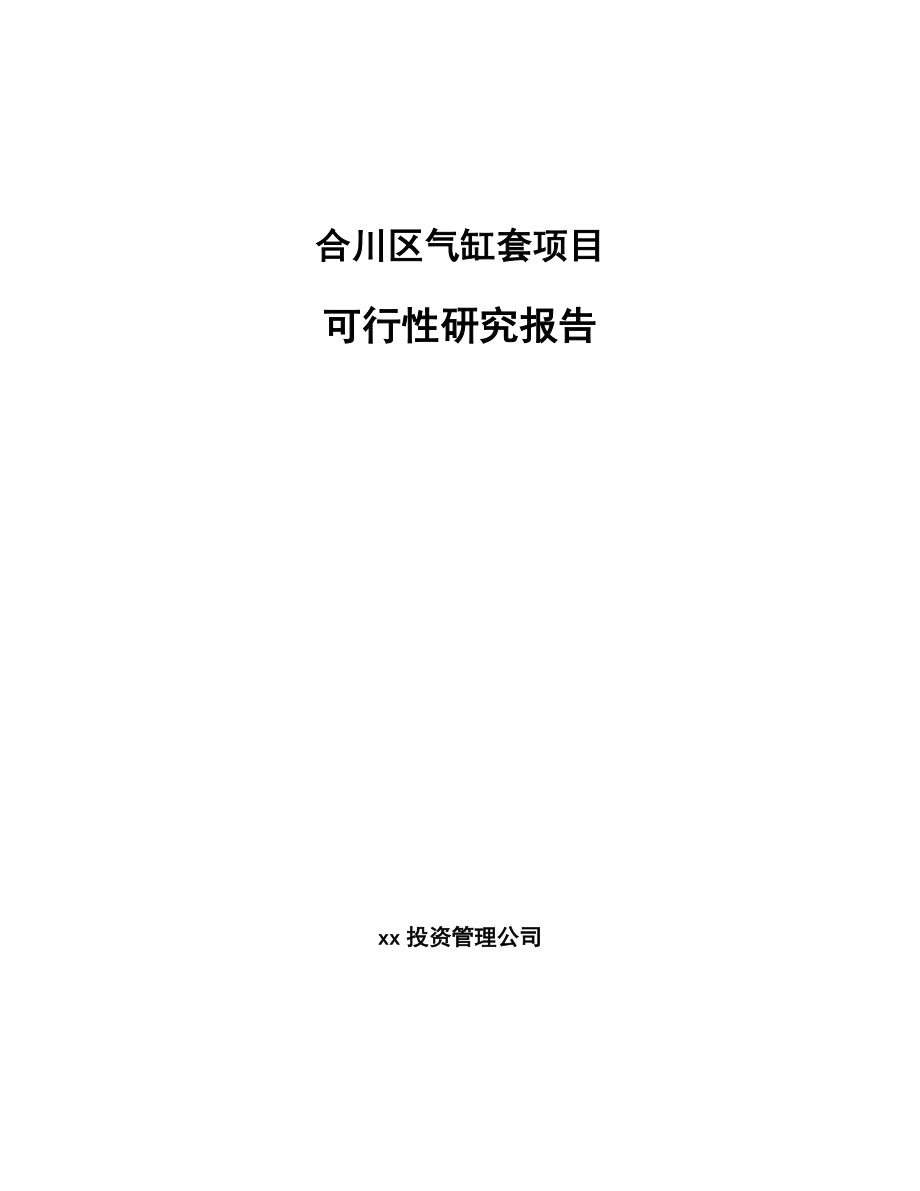 合川区气缸套项目

可行性研究报告

xx 投资管理公司